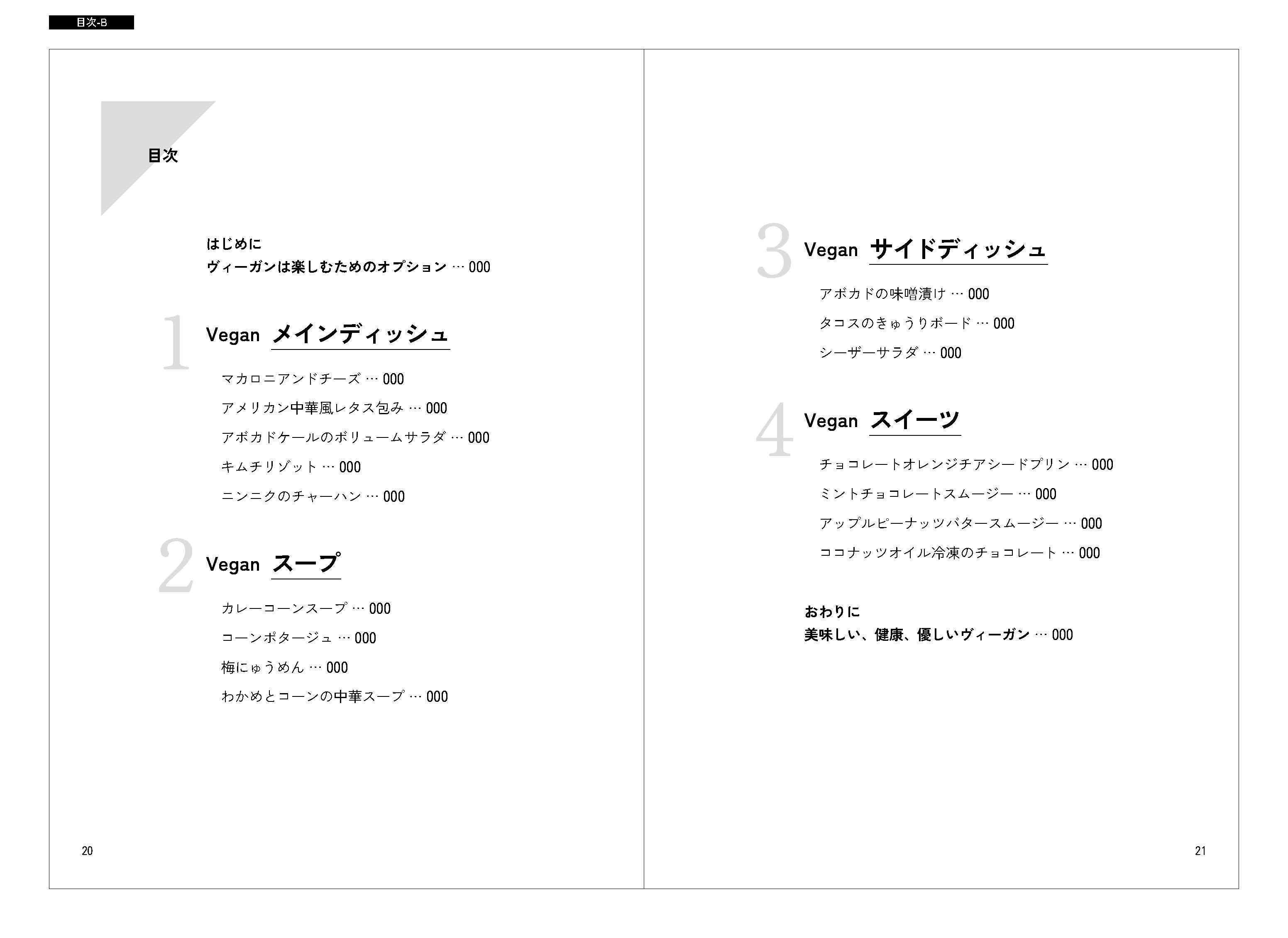 目次-B

目次

はじめに
ヴィーガンは楽しむためのオプション … 000

1 Vegan メインディッシュ

マカロニアンドチーズ … 000

アメリカン中華風レタス包み … 000

アボカドケールのボリュームサラダ … 000

キムチリゾット … 000

ニンニクのチャーハン … 000

2 Vegan スープ

カレーコーンスープ … 000

コーンポタージュ … 000

梅にゅうめん … 000

わかめとコーンの中華スープ … 000

20

3 Vegan サイドディッシュ

アボカドの味噌漬け … 000

タコスのきゅうりボード … 000

シーザーサラダ … 000

4 Vegan スイーツ

チョコレートオレンジチアシードプリン … 000

ミントチョコレートスムージー … 000

アップルピーナッツバタースムージー … 000

ココナッツオイル冷凍のチョコレート … 000

おわりに
美味しい、健康、優しいヴィーガン … 000

21